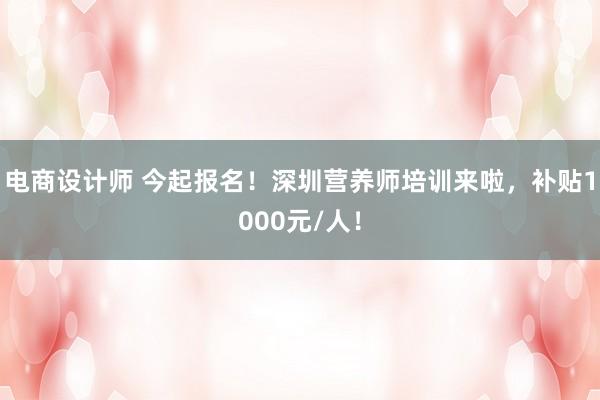 电商设计师 今起报名！深圳营养师培训来啦，补贴1000元/人！